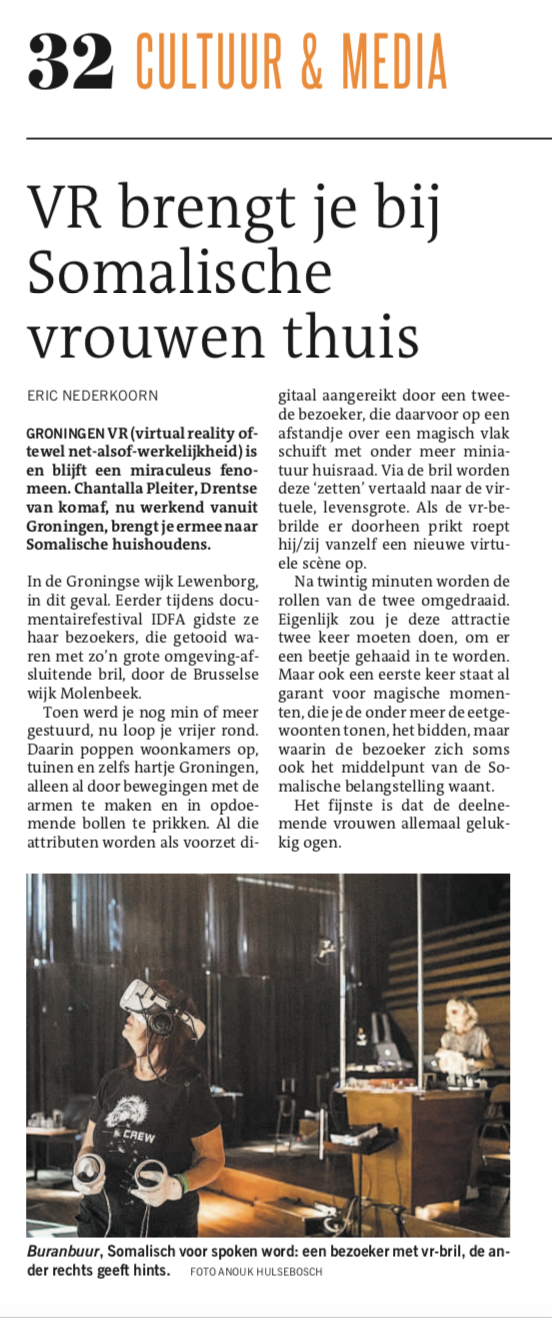 32 CULTUUR & MEDIA

VR brengt je bij Somalische vrouwen thuis

ERIC NEDERKOORN

GRONINGEN VR (virtual reality oftewel net-alsof-werkelijkheid) is en blijft een miraculeus fenomeen. Chantalla Pleiter, Drentse van komaf, nu werkend vanuit Groningen, brengt je ermee naar Somalische huishoudens.

In de Groningse wijk Lewenborg, in dit geval. Eerder tijdens documentairefestival IDFA gidste ze haar bezoekers, die getooid waren met zo'n grote omgeving-afsluitende bril, door de Brusselse wijk Molenbeek.

Toen werd je nog min of meer gestuurd, nu loop je vrijer rond. Daarin poppen woonkamers op, tuinen en zelfs hartje Groningen, alleen al door bewegingen met de armen te maken en in opdoemende bollen te prikken. Al die attributen worden als voorzet digitaal aangereikt door een tweede bezoeker, die daarvoor op een afstandje over een magisch vlak schuift met onder meer miniatuur huisraad. Via de bril worden deze 'zetten' vertaald naar de virtuele, levensgrote. Als de vr-bebrilde er doorheen prikt roept hij/zij vanzelf een nieuwe virtuele scène op.

Na twintig minuten worden de rollen van de twee omgedraaid. Eigenlijk zou je deze attractie twee keer moeten doen, om er een beetje gehaaid in te worden. Maar ook een eerste keer staat al garant voor magische momenten, die je de onder meer de eetgewoonten tonen, het bidden, maar waarin de bezoeker zich soms ook het middelpunt van de Somalische belangstelling waant.

Het fijnste is dat de deelnemende vrouwen allemaal gelukkig ogen.

CREW

Buranbuur, Somalisch voor spoken word: een bezoeker met vr-bril, de ander rechts geeft hints. FOTO ANOUK HULSEBOSCH